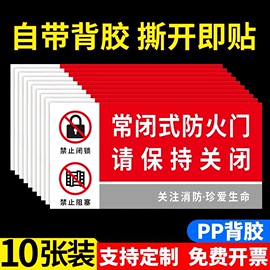 自带背胶 撕开即贴

禁止闭锁

禁止阻塞

常闭式防火门
请保持关闭

关注消防·珍爱生命

PP背胶

10张装

支持定制 免费开票